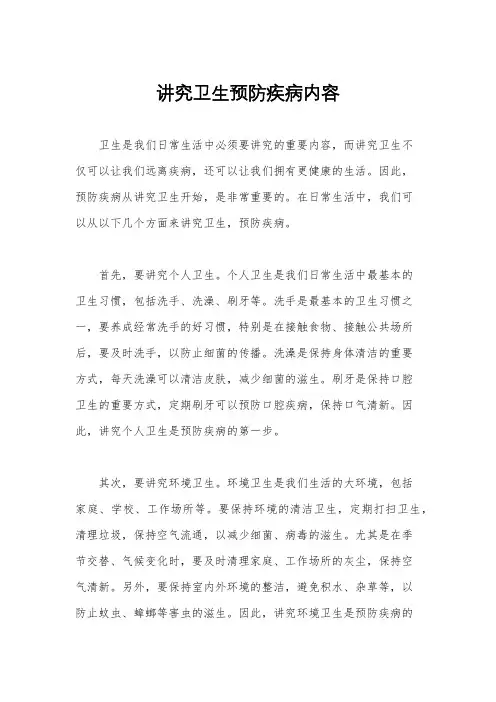 讲究卫生预防疾病内容

卫生是我们日常生活中必须要讲究的重要内容，而讲究卫生不仅可以让我们远离疾病，还可以让我们拥有更健康的生活。因此，预防疾病从讲究卫生开始，是非常重要的。在日常生活中，我们可以从以下几个方面来讲究卫生，预防疾病。

首先，要讲究个人卫生。个人卫生是我们日常生活中最基本的卫生习惯，包括洗手、洗澡、刷牙等。洗手是最基本的卫生习惯之一，要养成经常洗手的好习惯，特别是在接触食物、接触公共场所后，要及时洗手，以防止细菌的传播。洗澡是保持身体清洁的重要方式，每天洗澡可以清洁皮肤，减少细菌的滋生。刷牙是保持口腔卫生的重要方式，定期刷牙可以预防口腔疾病，保持口气清新。因此，讲究个人卫生是预防疾病的第一步。

其次，要讲究环境卫生。环境卫生是我们生活的大环境，包括家庭、学校、工作场所等。要保持环境的清洁卫生，定期打扫卫生，清理垃圾，保持空气流通，以减少细菌、病毒的滋生。尤其是在季节交替、气候变化时，要及时清理家庭、工作场所的灰尘，保持空气清新。另外，要保持室内外环境的整洁，避免积水、杂草等，以防止蚊虫、蟑螂等害虫的滋生。因此，讲究环境卫生是预防疾病的